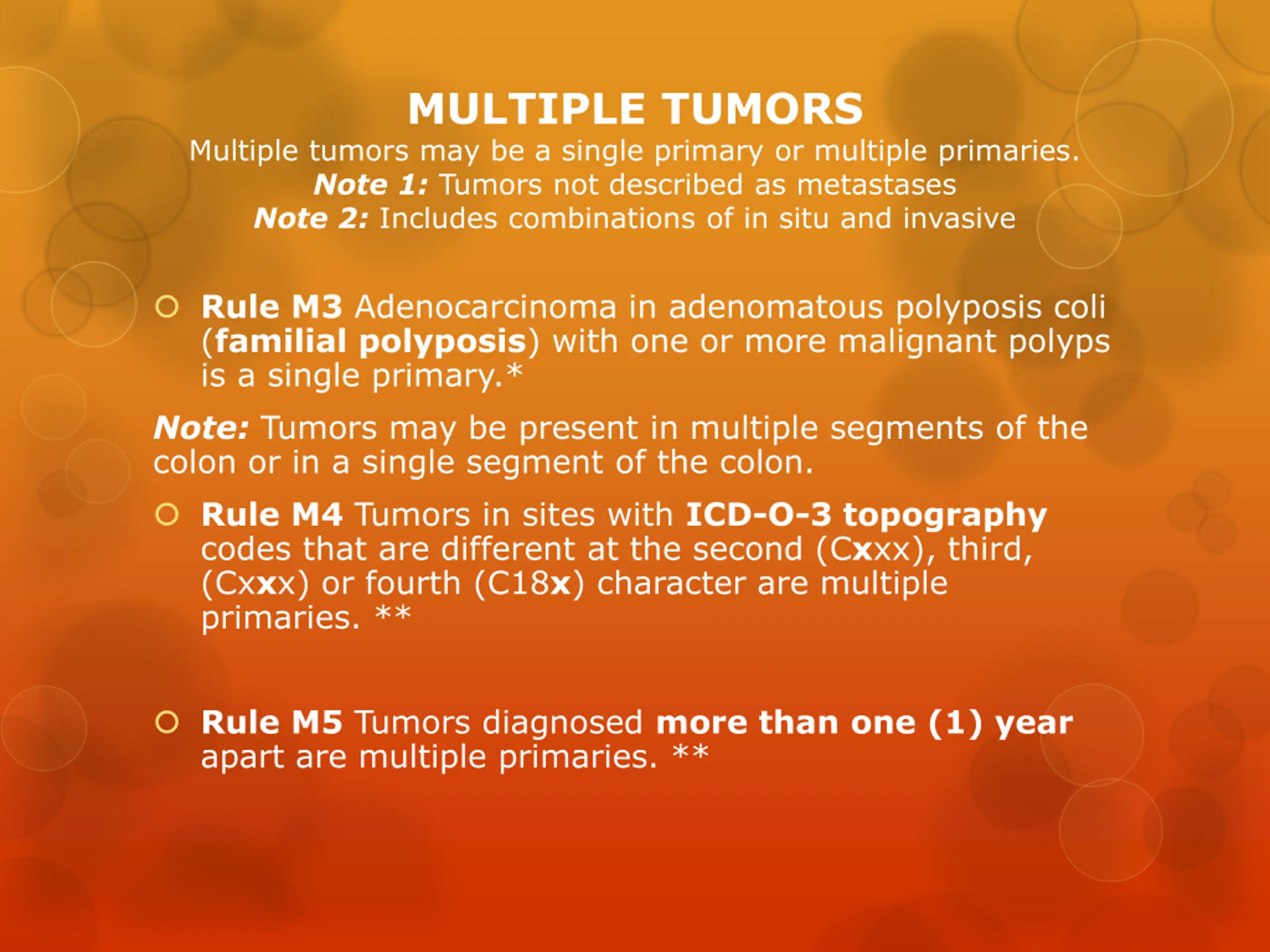 MULTIPLE TUMORS
Multiple tumors may be a single primary or multiple primaries.
Note 1: Tumors not described as metastases
Note 2: Includes combinations of in situ and invasive

Rule M3 Adenocarcinoma in adenomatous polyposis coli (familial polyposis) with one or more malignant polyps is a single primary.*

Note: Tumors may be present in multiple segments of the colon or in a single segment of the colon.

Rule M4 Tumors in sites with ICD-O-3 topography codes that are different at the second (Cxxx), third, (Cxxx) or fourth (C18x) character are multiple primaries. **

Rule M5 Tumors diagnosed more than one (1) year apart are multiple primaries. **